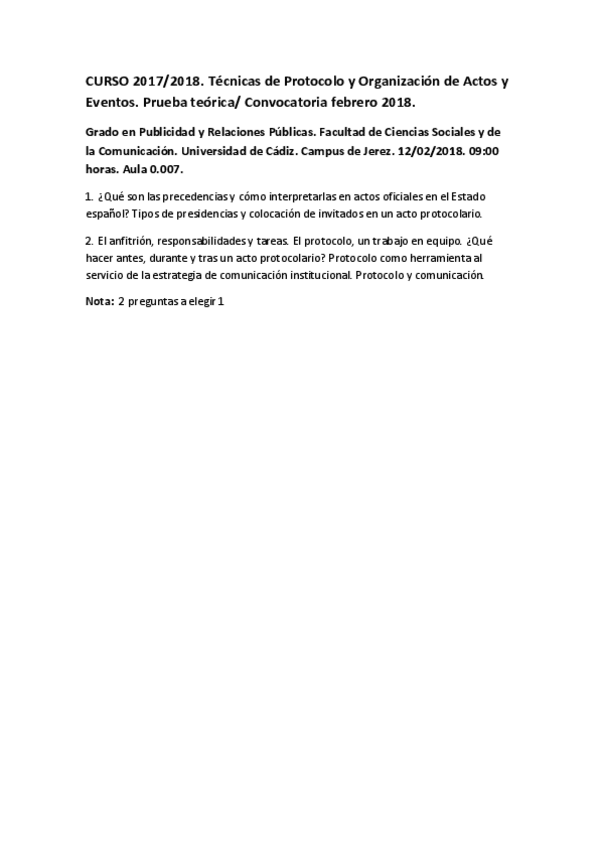 CURSO 2017/2018. Técnicas de Protocolo y Organización de Actos y Eventos. Prueba teórica/ Convocatoria febrero 2018.

Grado en Publicidad y Relaciones Públicas. Facultad de Ciencias Sociales y de la Comunicación. Universidad de Cádiz. Campus de Jerez. 12/02/2018. 09:00 horas. Aula 0.007.

1. ¿Qué son las precedencias y cómo interpretarlas en actos oficiales en el Estado español? Tipos de presidencias y colocación de invitados en un acto protocolario.

2. El anfitrión, responsabilidades y tareas. El protocolo, un trabajo en equipo. ¿Qué hacer antes, durante y tras un acto protocolario? Protocolo como herramienta al servicio de la estrategia de comunicación institucional. Protocolo y comunicación.

Nota: 2 preguntas a elegir 1